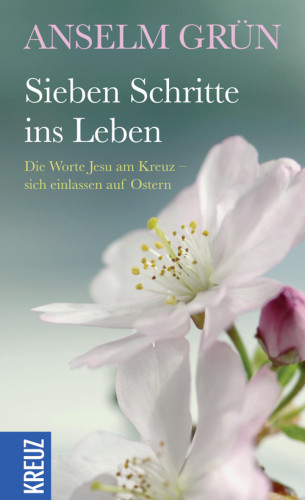 ANSELM GRÜN

Sieben Schritte ins Leben

Die Worte Jesu am Kreuz – sich einlassen auf Ostern

KREUZ